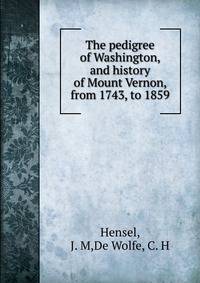 The pedigree of Washington, and history of Mount Vernon, from 1743, to 1859

Hensel,
J. M,De Wolfe, C. H